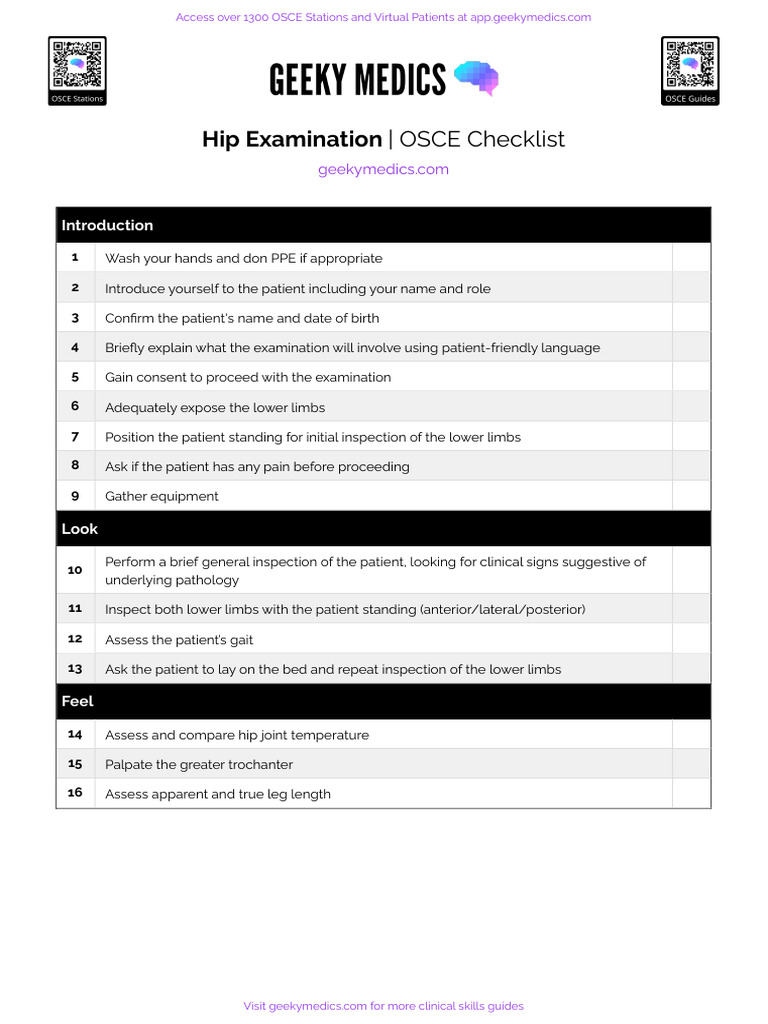 Access over 1300 OSCE Stations and Virtual Patients at app.geekymedics.com

OSCE Stations

GEEKY MEDICS

OSCE Guides

Hip Examination | OSCE Checklist

geekymedics.com

| Introduction | | |
|---|---|---|
| 1 | Wash your hands and don PPE if appropriate | |
| 2 | Introduce yourself to the patient including your name and role | |
| 3 | Confirm the patient's name and date of birth | |
| 4 | Briefly explain what the examination will involve using patient-friendly language | |
| 5 | Gain consent to proceed with the examination | |
| 6 | Adequately expose the lower limbs | |
| 7 | Position the patient standing for initial inspection of the lower limbs | |
| 8 | Ask if the patient has any pain before proceeding | |
| 9 | Gather equipment | |
| Look | | |
| 10 | Perform a brief general inspection of the patient, looking for clinical signs suggestive of underlying pathology | |
| 11 | Inspect both lower limbs with the patient standing (anterior/lateral/posterior) | |
| 12 | Assess the patient's gait | |
| 13 | Ask the patient to lay on the bed and repeat inspection of the lower limbs | |
| Feel | | |
| 14 | Assess and compare hip joint temperature | |
| 15 | Palpate the greater trochanter | |
| 16 | Assess apparent and true leg length | |

Visit geekymedics.com for more clinical skills guides